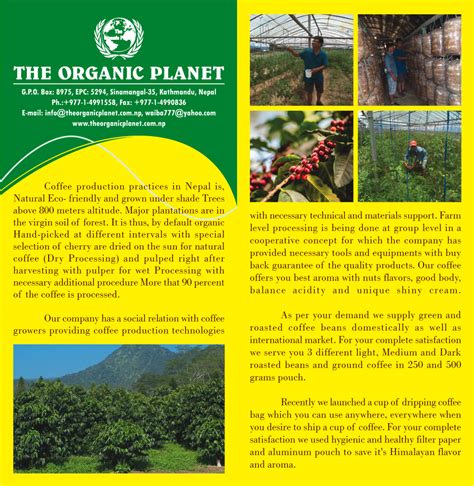 The

THE ORGANIC PLANET

G.P.O. Box: 8975, EPC: 5294, Sinamangal-35, Kathmandu, Nepal
Ph.:+977-1-4991558, Fax: +977-1-4990836
E-mail: info@theorganicplanet.com.np, waiba777@yahoo.com
www.theorganicplanet.com.np

Coffee production practices in Nepal is, Natural Eco- friendly and grown under shade Trees above 800 meters altitude. Major plantations are in the virgin soil of forest. It is thus, by default organic Hand-picked at different intervals with special selection of cherry are dried on the sun for natural coffee (Dry Processing) and pulped right after harvesting with pulper for wet Processing with necessary additional procedure More that 90 percent of the coffee is processed.

Our company has a social relation with coffee growers providing coffee production technologies with necessary technical and materials support. Farm level processing is being done at group level in a cooperative concept for which the company has provided necessary tools and equipments with buy back guarantee of the quality products. Our coffee offers you best aroma with nuts flavors, good body, balance acidity and unique shiny cream.

As per your demand we supply green and roasted coffee beans domestically as well as international market. For your complete satisfaction we serve you 3 different light, Medium and Dark roasted beans and ground coffee in 250 and 500 grams pouch.

Recently we launched a cup of dripping coffee bag which you can use anywhere, everywhere when you desire to ship a cup of coffee. For your complete satisfaction we used hygienic and healthy filter paper and aluminum pouch to save it's Himalayan flavor and aroma.